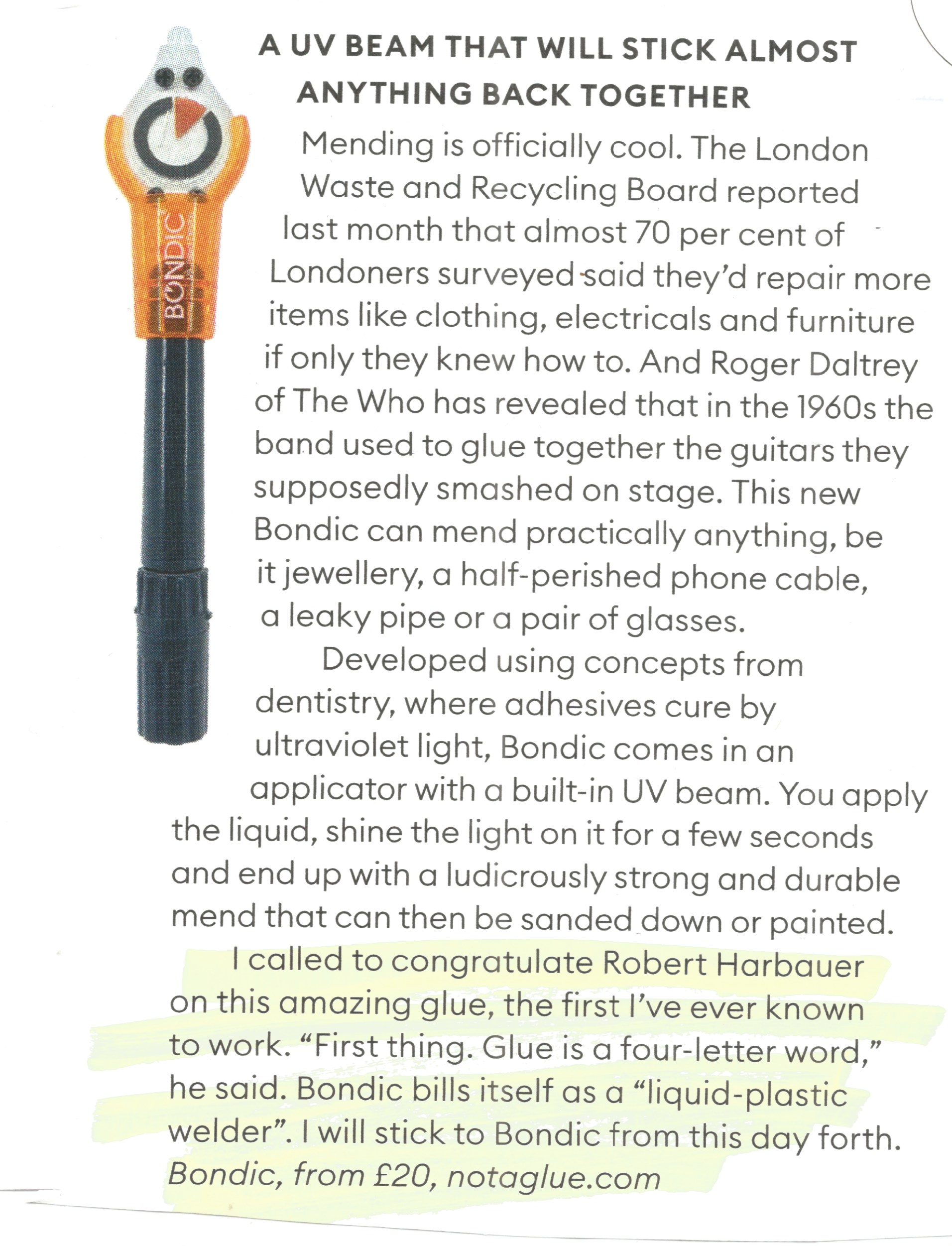 BONDIC

A UV BEAM THAT WILL STICK ALMOST ANYTHING BACK TOGETHER

Mending is officially cool. The London Waste and Recycling Board reported last month that almost 70 per cent of Londoners surveyed said they'd repair more items like clothing, electricals and furniture if only they knew how to. And Roger Daltrey of The Who has revealed that in the 1960s the band used to glue together the guitars they supposedly smashed on stage. This new Bondic can mend practically anything, be it jewellery, a half-perished phone cable, a leaky pipe or a pair of glasses.

Developed using concepts from dentistry, where adhesives cure by ultraviolet light, Bondic comes in an applicator with a built-in UV beam. You apply the liquid, shine the light on it for a few seconds and end up with a ludicrously strong and durable mend that can then be sanded down or painted.

I called to congratulate Robert Harbauer on this amazing glue, the first I've ever known to work. "First thing. Glue is a four-letter word," he said. Bondic bills itself as a "liquid-plastic welder". I will stick to Bondic from this day forth. Bondic, from £20, notaglue.com